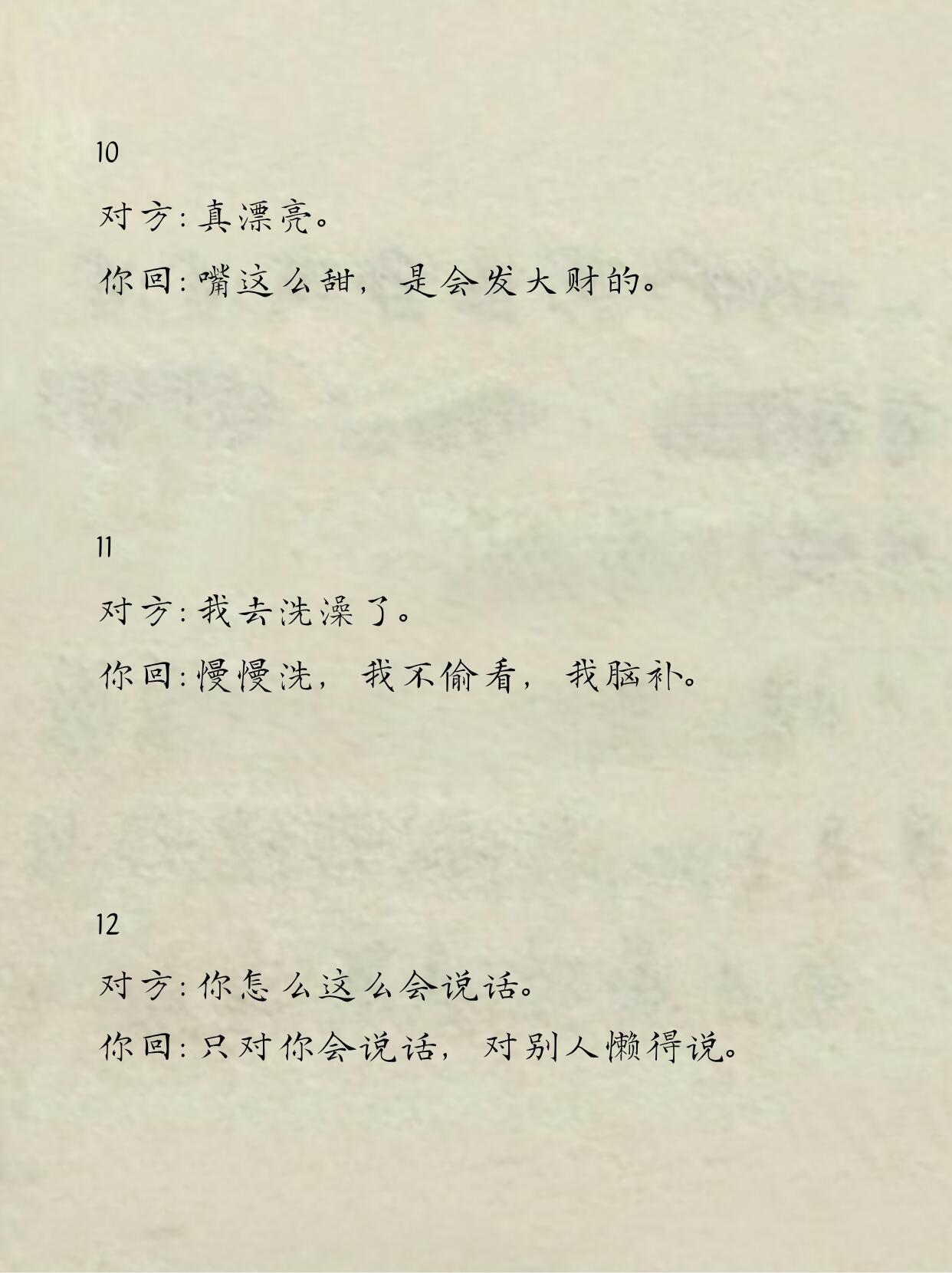 10

对方:真漂亮。

你回:嘴这么甜，是会发大财的。

11

对方:我去洗澡了。

你回:慢慢洗，我不偷看，我脑补。

12

对方:你怎么这么会说话。

你回:只对你会说话，对别人懒得说。